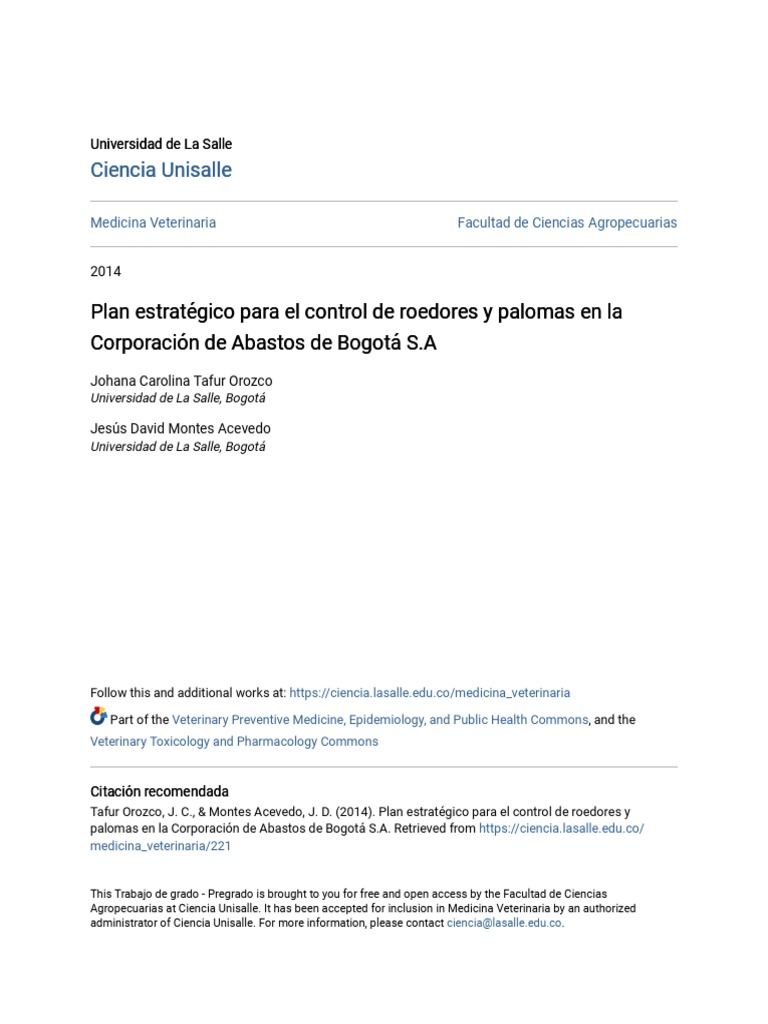 Universidad de La Salle

Ciencia Unisalle

Medicina Veterinaria

Facultad de Ciencias Agropecuarias

2014

Plan estratégico para el control de roedores y palomas en la Corporación de Abastos de Bogotá S.A

Johana Carolina Tafur Orozco
Universidad de La Salle, Bogotá

Jesús David Montes Acevedo
Universidad de La Salle, Bogotá

Follow this and additional works at: https://ciencia.lasalle.edu.co/medicina_veterinaria

Part of the Veterinary Preventive Medicine, Epidemiology, and Public Health Commons, and the Veterinary Toxicology and Pharmacology Commons

Citación recomendada

Tafur Orozco, J. C., & Montes Acevedo, J. D. (2014). Plan estratégico para el control de roedores y palomas en la Corporación de Abastos de Bogotá S.A. Retrieved from https://ciencia.lasalle.edu.co/medicina_veterinaria/221

This Trabajo de grado - Pregrado is brought to you for free and open access by the Facultad de Ciencias Agropecuarias at Ciencia Unisalle. It has been accepted for inclusion in Medicina Veterinaria by an authorized administrator of Ciencia Unisalle. For more information, please contact ciencia@lasalle.edu.co.